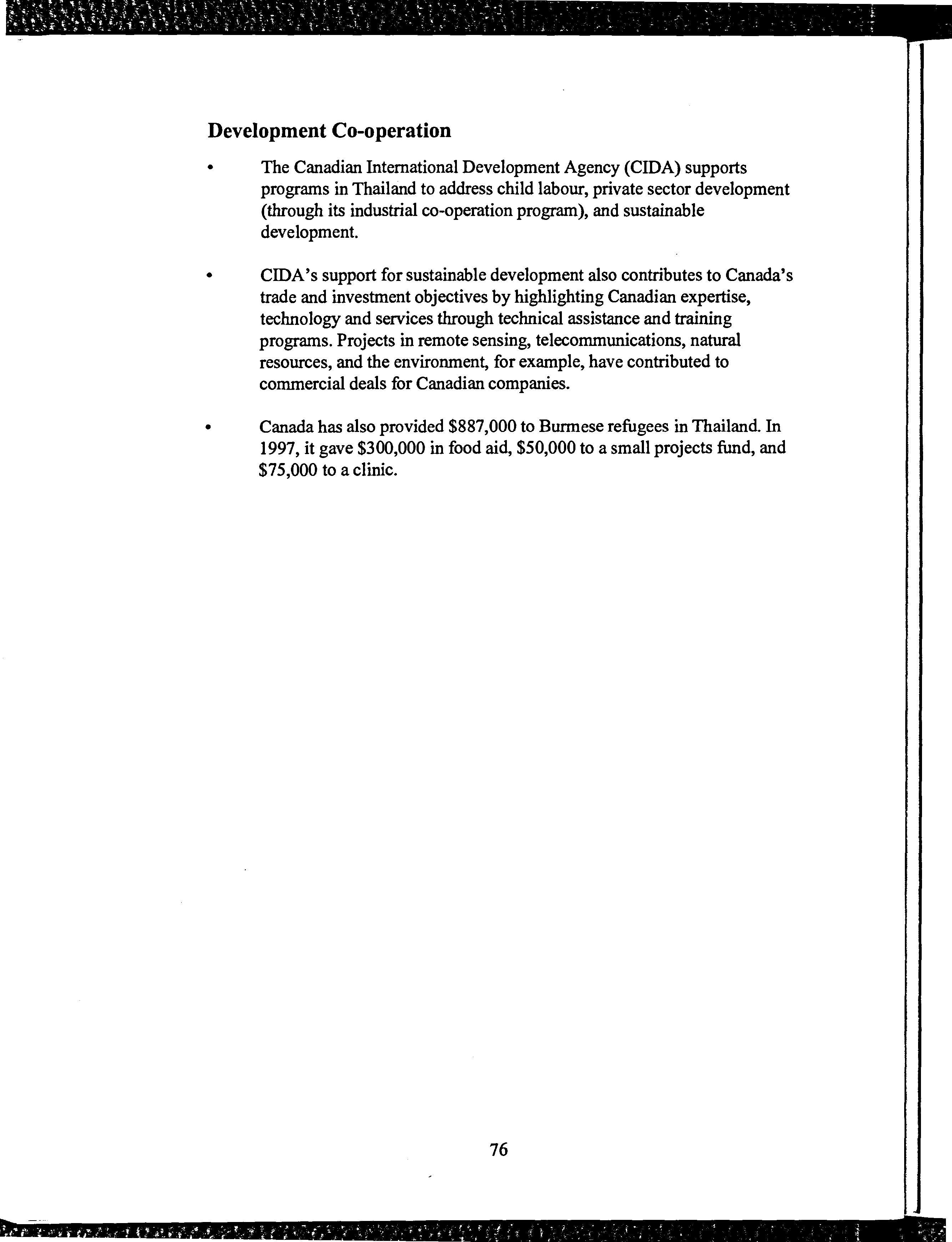 Development Co-operation

• The Canadian International Development Agency (CIDA) supports programs in Thailand to address child labour, private sector development (through its industrial co-operation program), and sustainable development.

• CIDA's support for sustainable development also contributes to Canada's trade and investment objectives by highlighting Canadian expertise, technology and services through technical assistance and training programs. Projects in remote sensing, telecommunications, natural resources, and the environment, for example, have contributed to commercial deals for Canadian companies.

• Canada has also provided \$887,000 to Burmese refugees in Thailand. In 1997, it gave \$300,000 in food aid, \$50,000 to a small projects fund, and \$75,000 to a clinic.

76